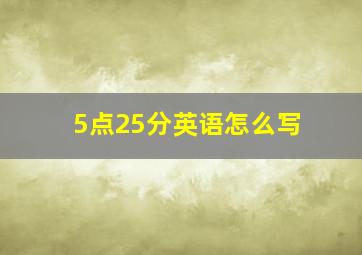 5点25分英语怎么写